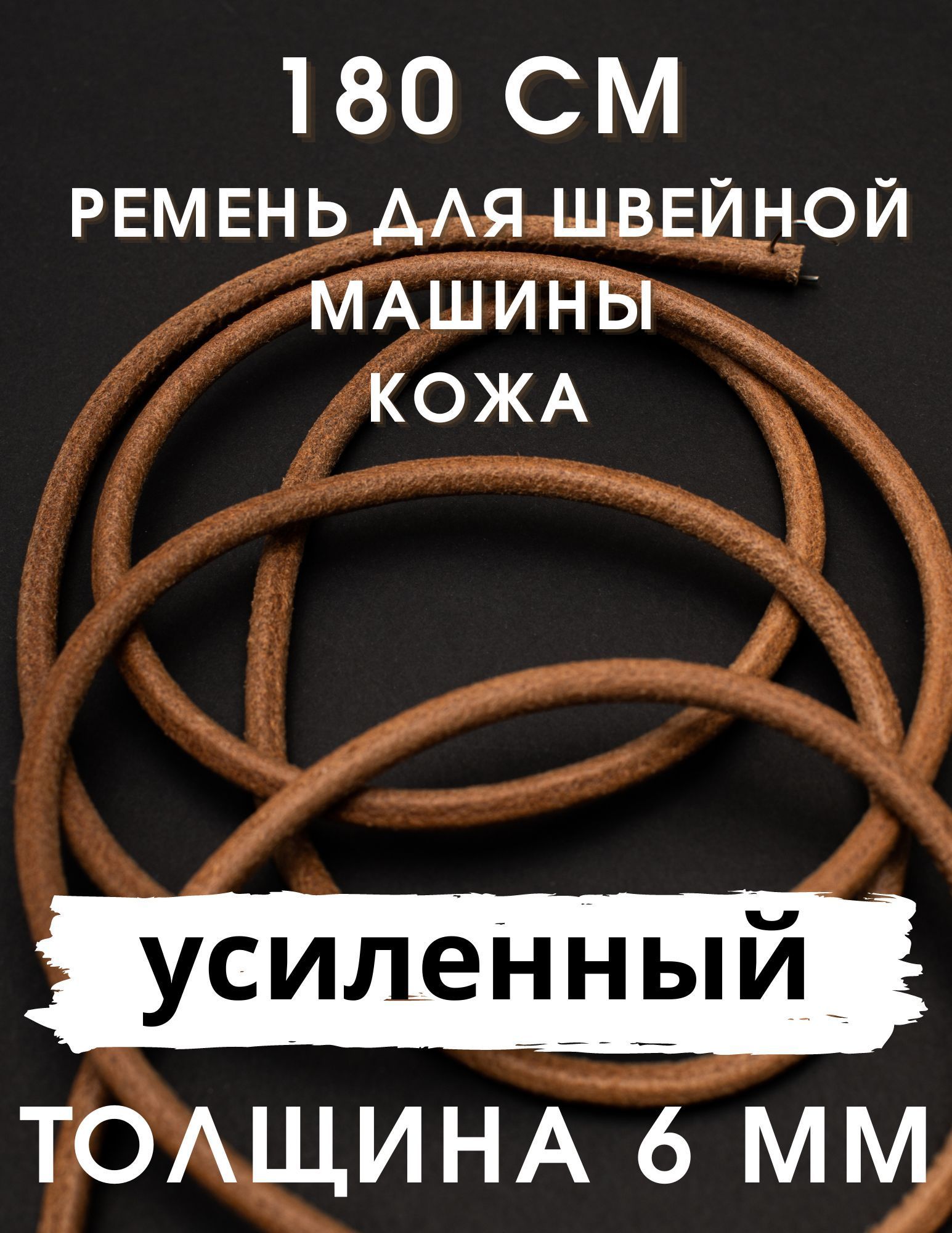 180 СМ
РЕМЕНЬ ДЛЯ ШВЕЙНОЙ МАШИНЫ
КОЖА

усиленный

ТОЛЩИНА 6 ММ